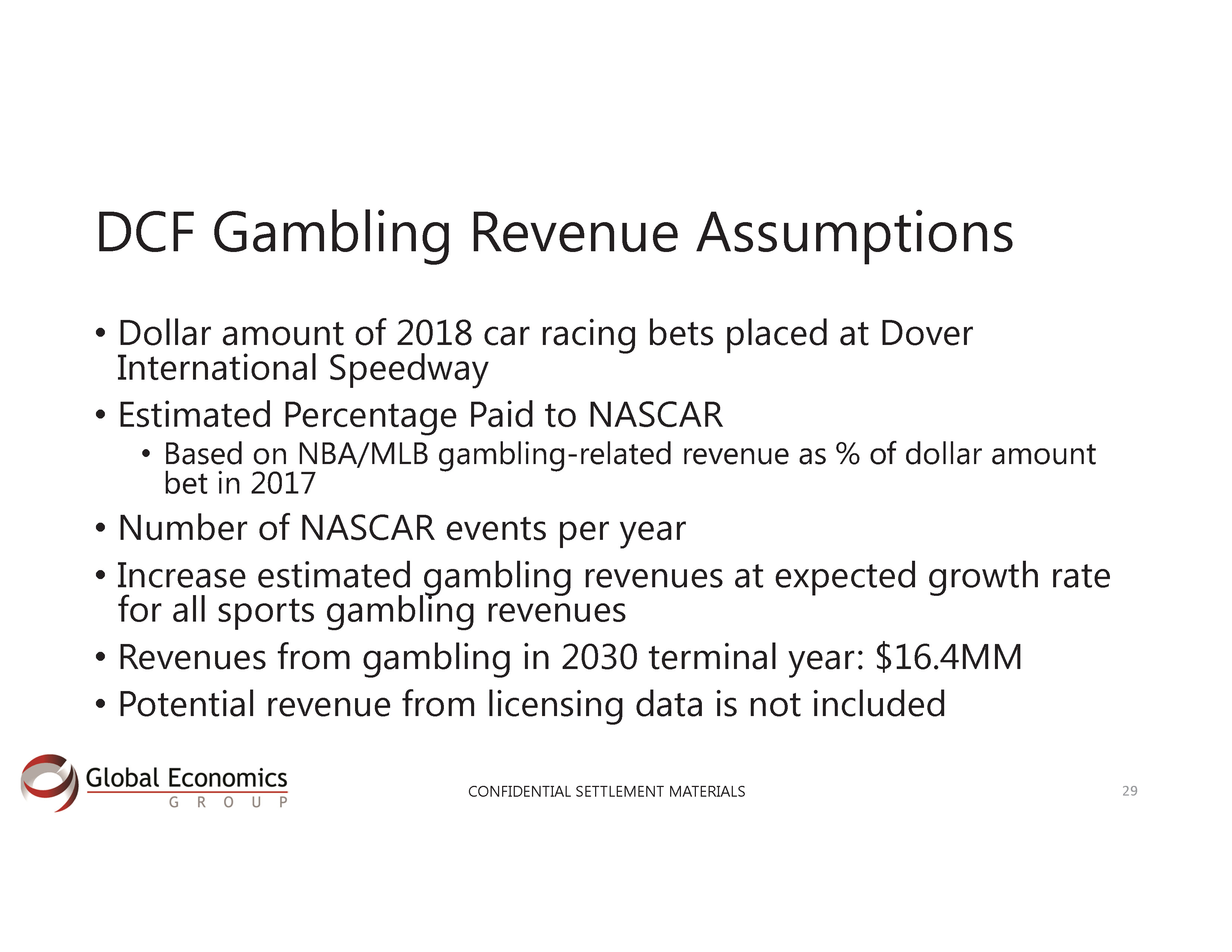 DCF Gambling Revenue Assumptions

• Dollar amount of 2018 car racing bets placed at Dover International Speedway
• Estimated Percentage Paid to NASCAR
  • Based on NBA/MLB gambling-related revenue as % of dollar amount bet in 2017
• Number of NASCAR events per year
• Increase estimated gambling revenues at expected growth rate for all sports gambling revenues
• Revenues from gambling in 2030 terminal year: \$16.4MM
• Potential revenue from licensing data is not included

Global Economics GROUP

CONFIDENTIAL SETTLEMENT MATERIALS

29